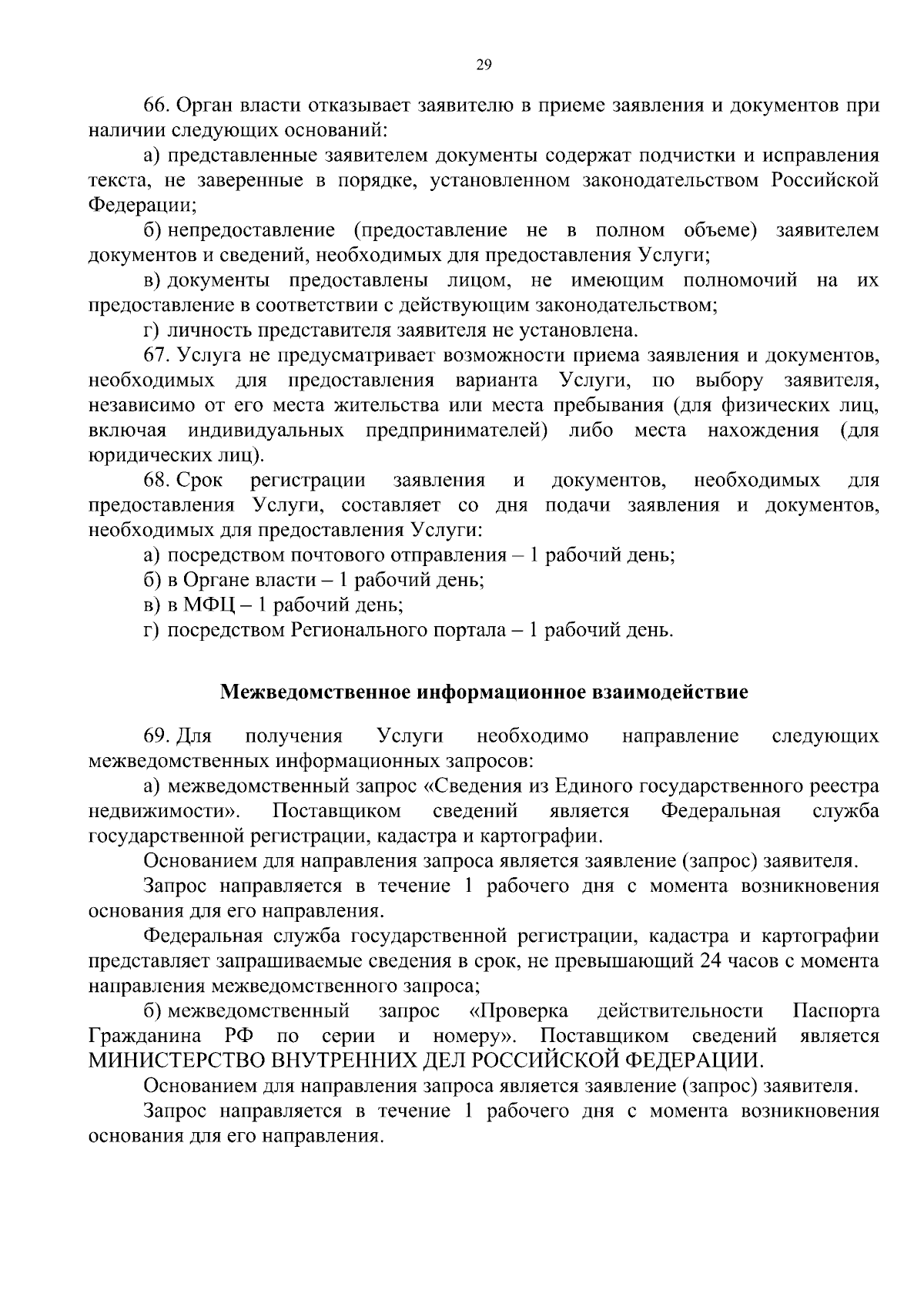 29

66. Орган власти отказывает заявителю в приеме заявления и документов при наличии следующих оснований:

а) представленные заявителем документы содержат подчистки и исправления текста, не заверенные в порядке, установленном законодательством Российской Федерации;

б) непредоставление (предоставление не в полном объеме) заявителем документов и сведений, необходимых для предоставления Услуги;

в) документы предоставлены лицом, не имеющим полномочий на их предоставление в соответствии с действующим законодательством;

г) личность представителя заявителя не установлена.

67. Услуга не предусматривает возможности приема заявления и документов, необходимых для предоставления варианта Услуги, по выбору заявителя, независимо от его места жительства или места пребывания (для физических лиц, включая индивидуальных предпринимателей) либо места нахождения (для юридических лиц).

68. Срок регистрации заявления и документов, необходимых для предоставления Услуги, составляет со дня подачи заявления и документов, необходимых для предоставления Услуги:

а) посредством почтового отправления – 1 рабочий день;

б) в Органе власти – 1 рабочий день;

в) в МФЦ – 1 рабочий день;

г) посредством Регионального портала – 1 рабочий день.

Межведомственное информационное взаимодействие

69. Для получения Услуги необходимо направление следующих межведомственных информационных запросов:

а) межведомственный запрос «Сведения из Единого государственного реестра недвижимости». Поставщиком сведений является Федеральная служба государственной регистрации, кадастра и картографии.

Основанием для направления запроса является заявление (запрос) заявителя.

Запрос направляется в течение 1 рабочего дня с момента возникновения основания для его направления.

Федеральная служба государственной регистрации, кадастра и картографии представляет запрашиваемые сведения в срок, не превышающий 24 часов с момента направления межведомственного запроса;

б) межведомственный запрос «Проверка действительности Паспорта Гражданина РФ по серии и номеру». Поставщиком сведений является МИНИСТЕРСТВО ВНУТРЕННИХ ДЕЛ РОССИЙСКОЙ ФЕДЕРАЦИИ.

Основанием для направления запроса является заявление (запрос) заявителя.

Запрос направляется в течение 1 рабочего дня с момента возникновения основания для его направления.